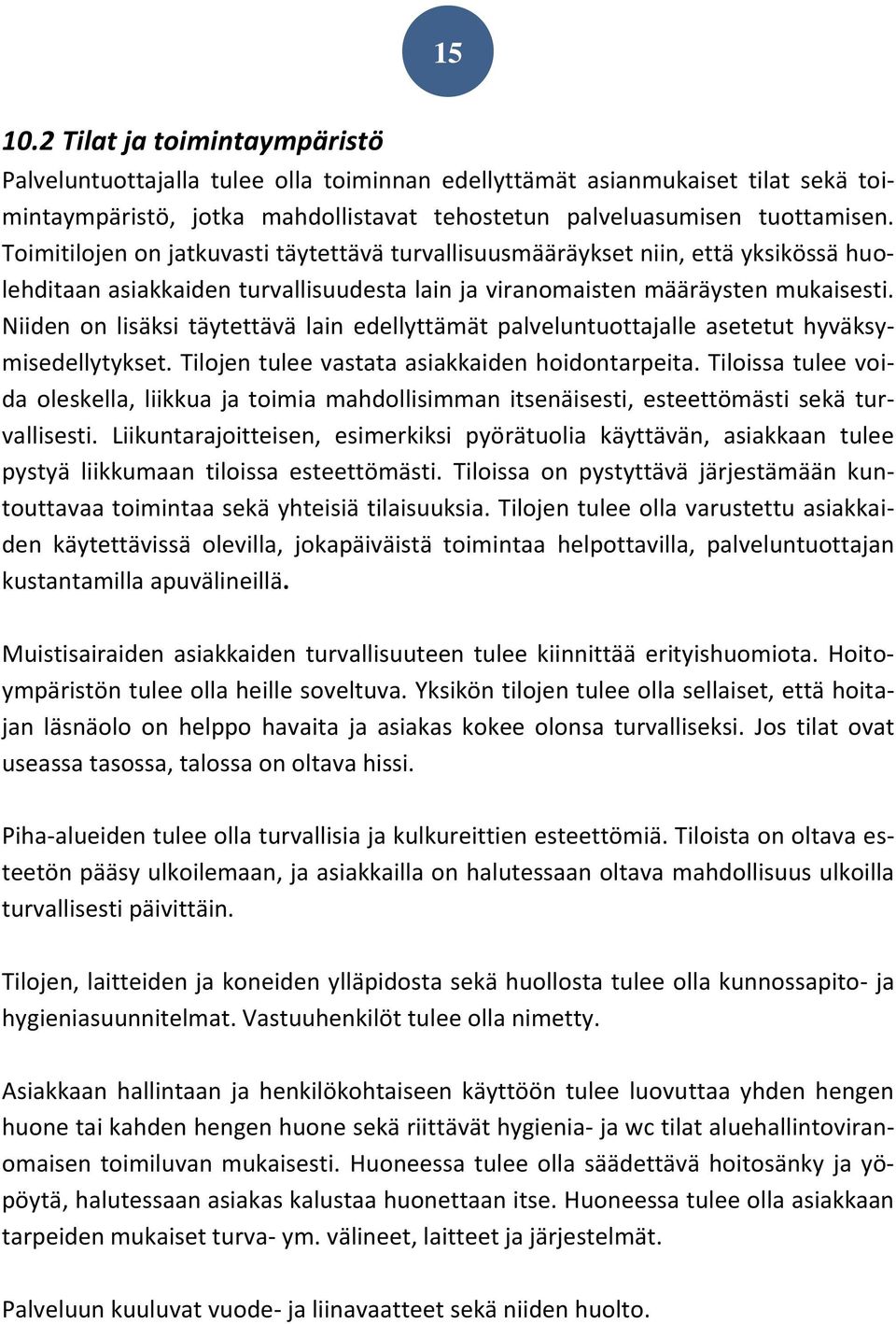 15

10.2 Tilat ja toimintaympäristö

Palveluntuottajalla tulee olla toiminnan edellyttämät asianmukaiset tilat sekä toimintaympäristö, jotka mahdollistavat tehostetun palveluasumisen tuottamisen. Toimitilojen on jatkuvasti täytettävä turvallisuusmääräykset niin, että yksikössä huolehditaan asiakkaiden turvallisuudesta lain ja viranomaisten määräysten mukaisesti. Niiden on lisäksi täytettävä lain edellyttämät palveluntuottajalle asetetut hyväksymisedellytykset. Tilojen tulee vastata asiakkaiden hoidontarpeita. Tiloissa tulee voida oleskella, liikkua ja toimia mahdollisimman itsenäisesti, esteettömästi sekä turvallisesti. Liikuntarajoitteisen, esimerkiksi pyörätuolia käyttävän, asiakkaan tulee pystyä liikkumaan tiloissa esteettömästi. Tiloissa on pystyttävä järjestämään kuntouttavaa toimintaa sekä yhteisiä tilaisuuksia. Tilojen tulee olla varustettu asiakkaiden käytettävissä olevilla, jokapäiväistä toimintaa helpottavilla, palveluntuottajan kustantamilla apuvälineillä.

Muistisairaiden asiakkaiden turvallisuuteen tulee kiinnittää erityishuomiota. Hoitoympäristön tulee olla heille soveltuva. Yksikön tilojen tulee olla sellaiset, että hoitajan läsnäolo on helppo havaita ja asiakas kokee olonsa turvalliseksi. Jos tilat ovat useassa tasossa, talossa on oltava hissi.

Piha-alueiden tulee olla turvallisia ja kulkureittien esteettömiä. Tiloista on oltava esteetön pääsy ulkoilemaan, ja asiakkailla on halutessaan oltava mahdollisuus ulkoilla turvallisesti päivittäin.

Tilojen, laitteiden ja koneiden ylläpidosta sekä huollosta tulee olla kunnossapito- ja hygieniasuunnitelmat. Vastuuhenkilöt tulee olla nimetty.

Asiakkaan hallintaan ja henkilökohtaiseen käyttöön tulee luovuttaa yhden hengen huone tai kahden hengen huone sekä riittävät hygienia- ja wc tilat aluehallintoviranomaisen toimiluvan mukaisesti. Huoneessa tulee olla säädettävä hoitosänky ja yöpöytä, halutessaan asiakas kalustaa huonettaan itse. Huoneessa tulee olla asiakkaan tarpeiden mukaiset turva- ym. välineet, laitteet ja järjestelmät.

Palveluun kuuluvat vuode- ja liinavaatteet sekä niiden huolto.